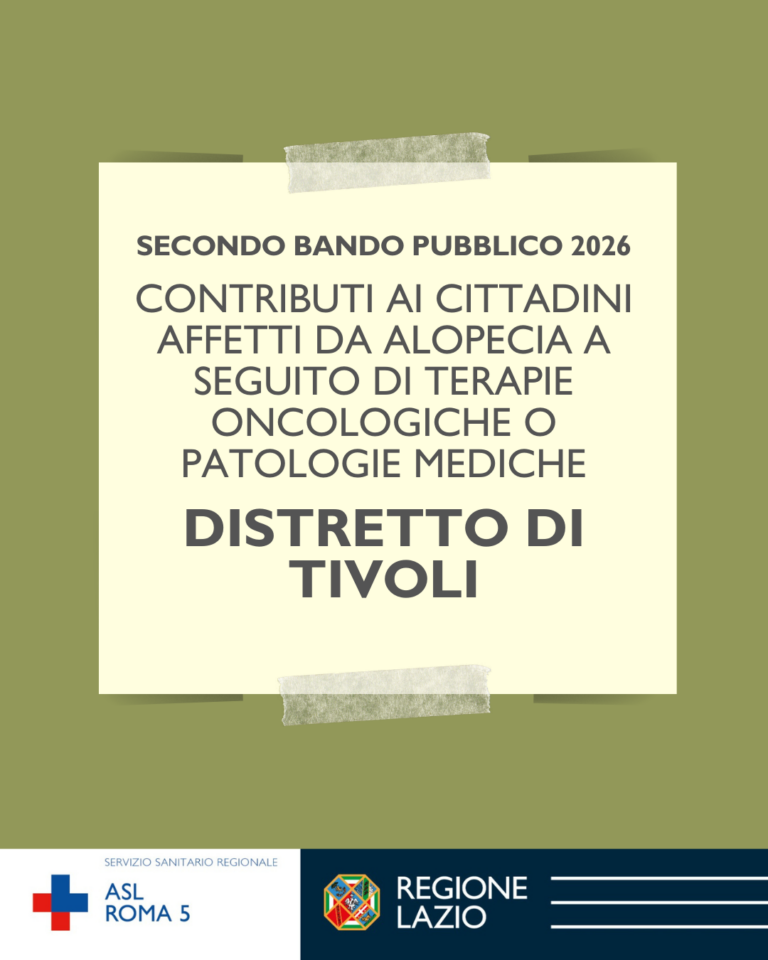 SECONDO BANDO PUBBLICO 2026

CONTRIBUTI AI CITTADINI AFFETTI DA ALOPECIA A SEGUITO DI TERAPIE ONCOLOGICHE O PATOLOGIE MEDICHE

DISTRETTO DI TIVOLI

SERVIZIO SANITARIO REGIONALE
ASL
ROMA 5

REGIONE
LAZIO